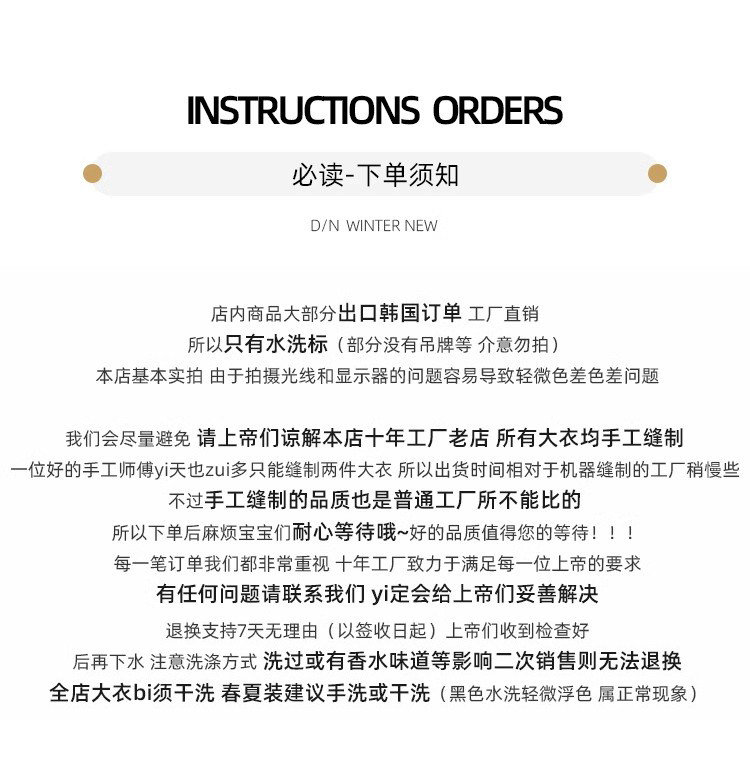 INSTRUCTIONS ORDERS

必读-下单须知

D/N WINTER NEW

店内商品大部分出口韩国订单 工厂直销

所以只有水洗标（部分没有吊牌等 介意勿拍）

本店基本实拍 由于拍摄光线和显示器的问题容易导致轻微色差色差问题

我们会尽量避免 请上帝们谅解本店十年工厂老店 所有大衣均手工缝制

一位好的手工师傅yi天也zui多只能缝制两件大衣 所以出货时间相对于机器缝制的工厂稍慢些

不过手工缝制的品质也是普通工厂所不能比的

所以下单后麻烦宝宝们耐心等待哦~好的品质值得您的等待！！！

每一笔订单我们都非常重视 十年工厂致力于满足每一位上帝的要求

有任何问题请联系我们 yi定会给上帝们妥善解决

退换支持7天无理由（以签收日起）上帝们收到检查好

后再下水 注意洗涤方式 洗过或有香水味道等影响二次销售则无法退换

全店大衣bi须干洗 春夏装建议手洗或干洗（黑色水洗轻微浮色 属正常现象）